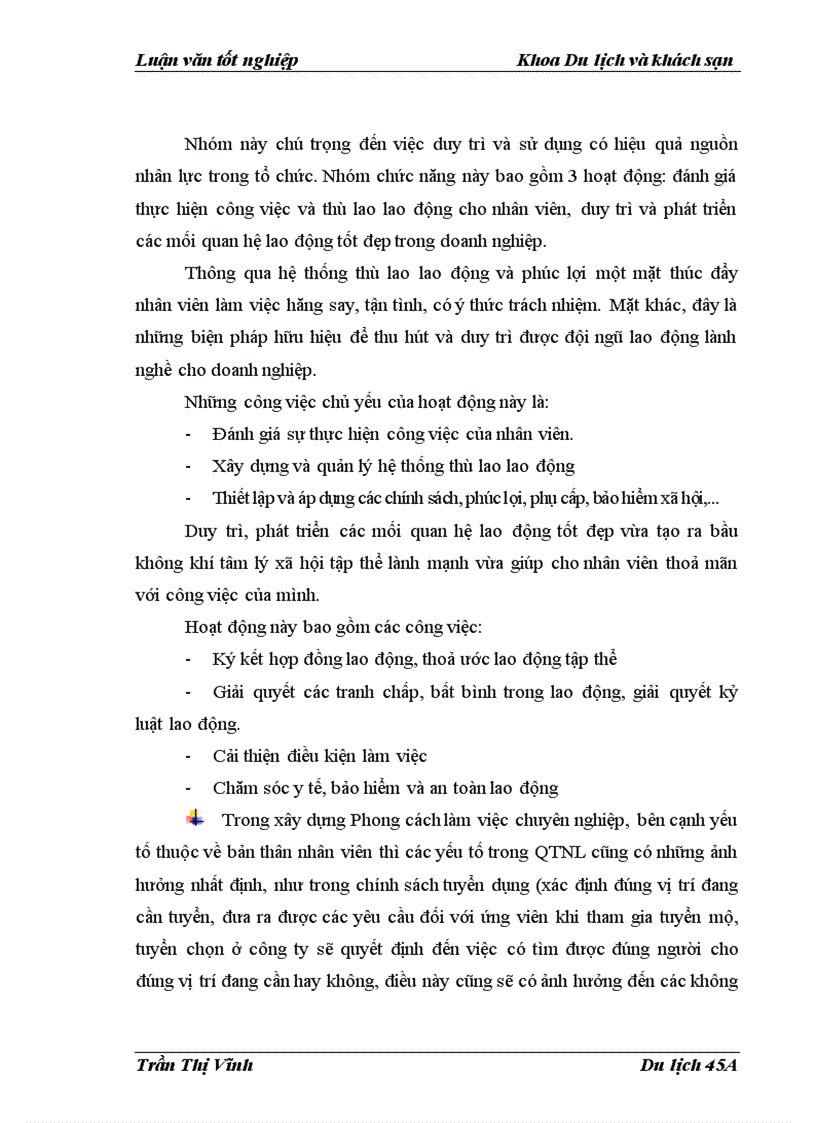 Luận văn tốt nghiệp                                                    Khoa Du lịch và khách sạn

Nhóm này chú trọng đến việc duy trì và sử dụng có hiệu quả nguồn nhân lực trong tổ chức. Nhóm chức năng này bao gồm 3 hoạt động: đánh giá thực hiện công việc và thù lao lao động cho nhân viên, duy trì và phát triển các mối quan hệ lao động tốt đẹp trong doanh nghiệp.

Thông qua hệ thống thù lao lao động và phúc lợi một mặt thúc đẩy nhân viên làm việc hăng say, tận tình, có ý thức trách nhiệm. Mặt khác, đây là những biện pháp hữu hiệu để thu hút và duy trì được đội ngũ lao động lành nghề cho doanh nghiệp.

Những công việc chủ yếu của hoạt động này là:

- Đánh giá sự thực hiện công việc của nhân viên.
- Xây dựng và quản lý hệ thống thù lao lao động
- Thiết lập và áp dụng các chính sách, phúc lợi, phụ cấp, bảo hiểm xã hội,...

Duy trì, phát triển các mối quan hệ lao động tốt đẹp vừa tạo ra bầu không khí tâm lý xã hội tập thể lành mạnh vừa giúp cho nhân viên thoả mãn với công việc của mình.

Hoạt động này bao gồm các công việc:

- Ký kết hợp đồng lao động, thoả ước lao động tập thể
- Giải quyết các tranh chấp, bất bình trong lao động, giải quyết kỷ luật lao động.
- Cải thiện điều kiện làm việc
- Chăm sóc y tế, bảo hiểm và an toàn lao động

Trong xây dựng Phong cách làm việc chuyên nghiệp, bên cạnh yếu tố thuộc về bản thân nhân viên thì các yếu tố trong QTNL cũng có những ảnh hưởng nhất định, như trong chính sách tuyển dụng (xác định đúng vị trí đang cần tuyển, đưa ra được các yêu cầu đối với ứng viên khi tham gia tuyển mộ, tuyển chọn ở công ty sẽ quyết định đến việc có tìm được đúng người cho đúng vị trí đang cần hay không, điều này cũng sẽ có ảnh hưởng đến các không

Trần Thị Vĩnh                                                    Du lịch 45A